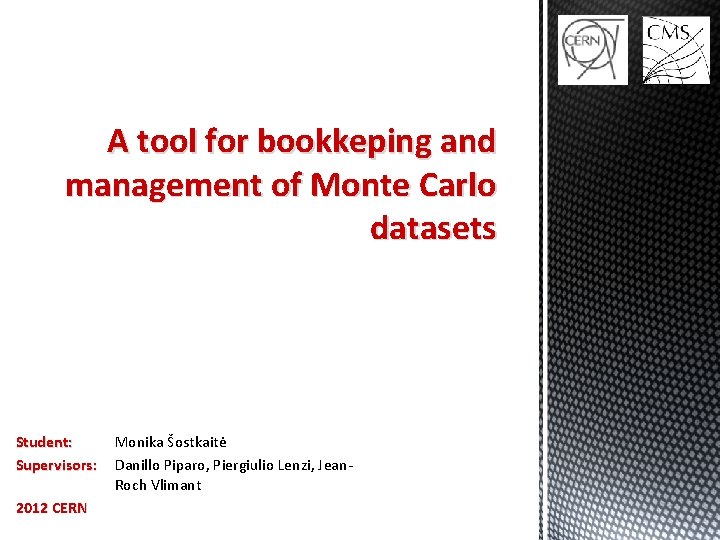 CERN

CMS

A tool for bookkeping and management of Monte Carlo datasets

Student: Monika Šostkaitė

Supervisors: Danillo Piparo, Piergiulio Lenzi, Jean-Roch Vlimant

2012 CERN